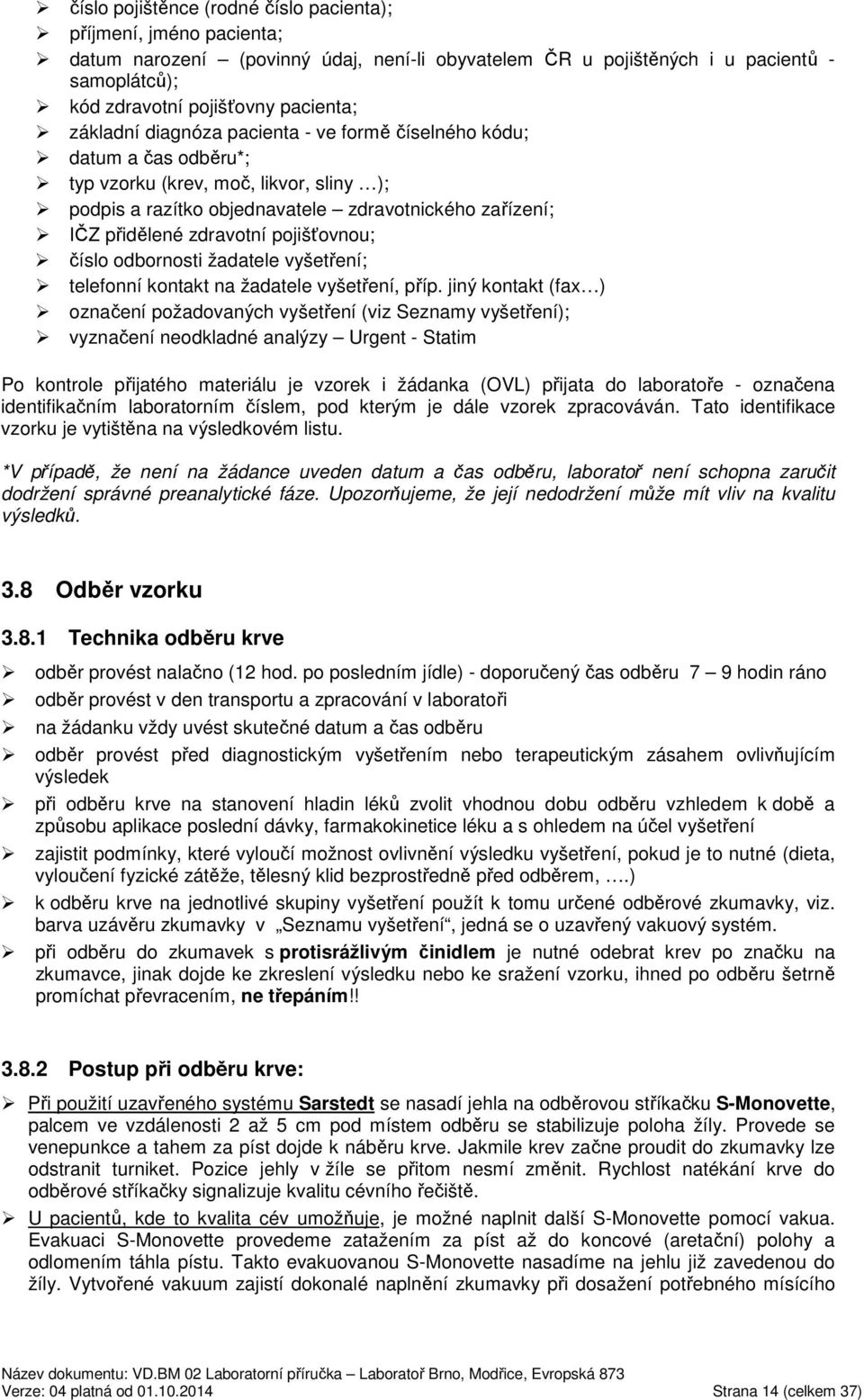 ➢ číslo pojištěnce (rodné číslo pacienta);
➢ příjmení, jméno pacienta;
➢ datum narození – (povinný údaj, není-li obyvatelem ČR u pojištěných i u pacientů - samoplátců);
➢ kód zdravotní pojišťovny pacienta;
➢ základní diagnóza pacienta - ve formě číselného kódu;
➢ datum a čas odběru*;
➢ typ vzorku (krev, moč, likvor, sliny …);
➢ podpis a razítko objednavatele – zdravotnického zařízení;
➢ IČZ přidělené zdravotní pojišťovnou;
➢ číslo odbornosti žadatele vyšetření;
➢ telefonní kontakt na žadatele vyšetření, příp. jiný kontakt (fax…)
➢ označení požadovaných vyšetření (viz Seznamy vyšetření);
➢ vyznačení neodkladné analýzy – Urgent - Statim

Po kontrole přijatého materiálu je vzorek i žádanka (OVL) přijata do laboratoře - označena identifikačním laboratorním číslem, pod kterým je dále vzorek zpracováván. Tato identifikace vzorku je vytištěna na výsledkovém listu.

*V případě, že není na žádance uveden datum a čas odběru, laboratoř není schopna zaručit dodržení správné preanalytické fáze. Upozorňujeme, že její nedodržení může mít vliv na kvalitu výsledků.

3.8 Odběr vzorku

3.8.1 Technika odběru krve

➢ odběr provést nalačno (12 hod. po posledním jídle) - doporučený čas odběru 7 – 9 hodin ráno
➢ odběr provést v den transportu a zpracování v laboratoři
➢ na žádanku vždy uvést skutečné datum a čas odběru
➢ odběr provést před diagnostickým vyšetřením nebo terapeutickým zásahem ovlivňujícím výsledek
➢ při odběru krve na stanovení hladin léků zvolit vhodnou dobu odběru vzhledem k době a způsobu aplikace poslední dávky, farmakokinetice léku a s ohledem na účel vyšetření
➢ zajistit podmínky, které vyloučí možnost ovlivnění výsledku vyšetření, pokud je to nutné (dieta, vyloučení fyzické zátěže, tělesný klid bezprostředně před odběrem, ….)
➢ k odběru krve na jednotlivé skupiny vyšetření použít k tomu určené odběrové zkumavky, viz. barva uzávěru zkumavky v „Seznamu vyšetření“, jedná se o uzavřený vakuový systém.
➢ při odběru do zkumavek s protisrážlivým činidlem je nutné odebrat krev po značku na zkumavce, jinak dojde ke zkreslení výsledku nebo ke sražení vzorku, ihned po odběru šetrně promíchat převracením, ne třepáním!!

3.8.2 Postup při odběru krve:

➢ Při použití uzavřeného systému Sarstedt se nasadí jehla na odběrovou stříkačku S-Monovette, palcem ve vzdálenosti 2 až 5 cm pod místem odběru se stabilizuje poloha žíly. Provede se venepunkce a tahem za píst dojde k náběru krve. Jakmile krev začne proudit do zkumavky lze odstranit turniket. Pozice jehly v žíle se přitom nesmí změnit. Rychlost natékání krve do odběrové stříkačky signalizuje kvalitu cévního řečiště.
➢ U pacientů, kde to kvalita cév umožňuje, je možné naplnit další S-Monovette pomocí vakua. Evakuaci S-Monovette provedeme zatažením za píst až do koncové (aretační) polohy a odlomením táhla pístu. Takto evakuovanou S-Monovette nasadíme na jehlu již zavedenou do žíly. Vytvořené vakuum zajistí dokonalé naplnění zkumavky při dosažení potřebného mísícího

Název dokumentu: VD.BM 02 Laboratorní příručka – Laboratoř Brno, Modřice, Evropská 873
Verze: 04 platná od 01.10.2014 Strana 14 (celkem 37)